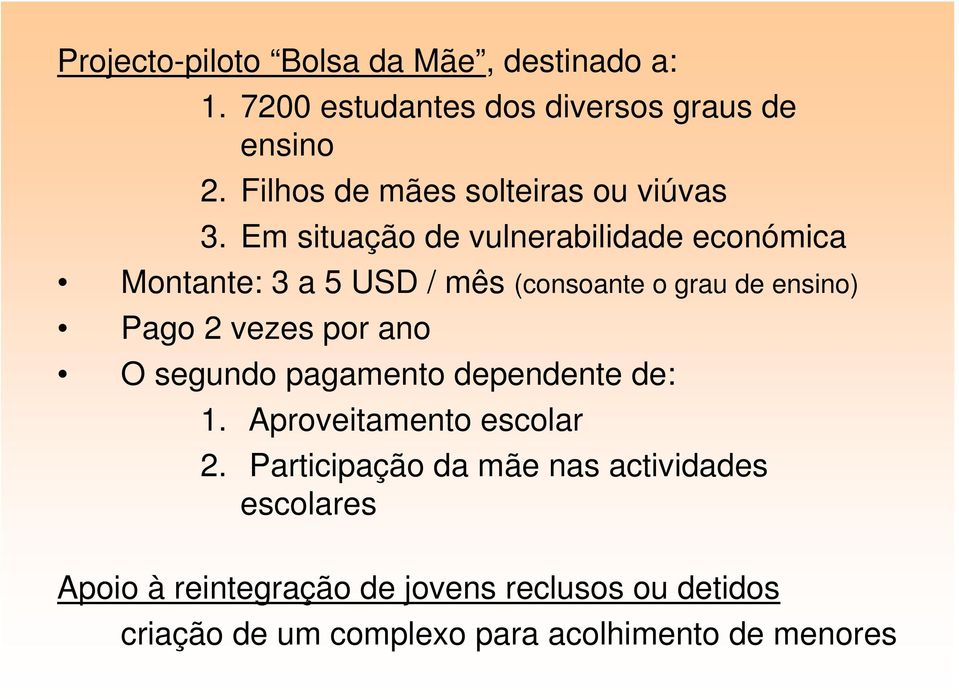 Projecto-piloto “Bolsa da Mãe”, destinado a:

1. 7200 estudantes dos diversos graus de ensino
2. Filhos de mães solteiras ou viúvas
3. Em situação de vulnerabilidade económica

• Montante: 3 a 5 USD / mês (consoante o grau de ensino)
• Pago 2 vezes por ano
• O segundo pagamento dependente de:

1. Aproveitamento escolar
2. Participação da mãe nas actividades escolares

Apoio à reintegração de jovens reclusos ou detidos

criação de um complexo para acolhimento de menores